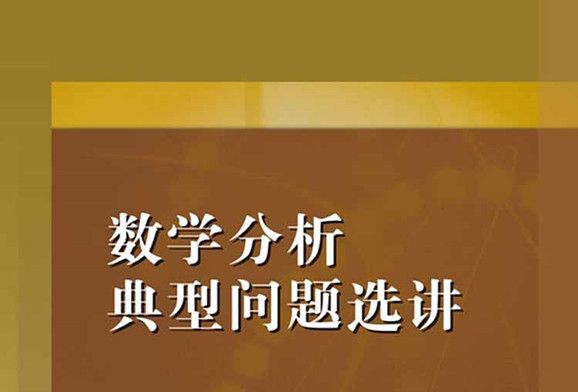 数学分析
典型问题选讲